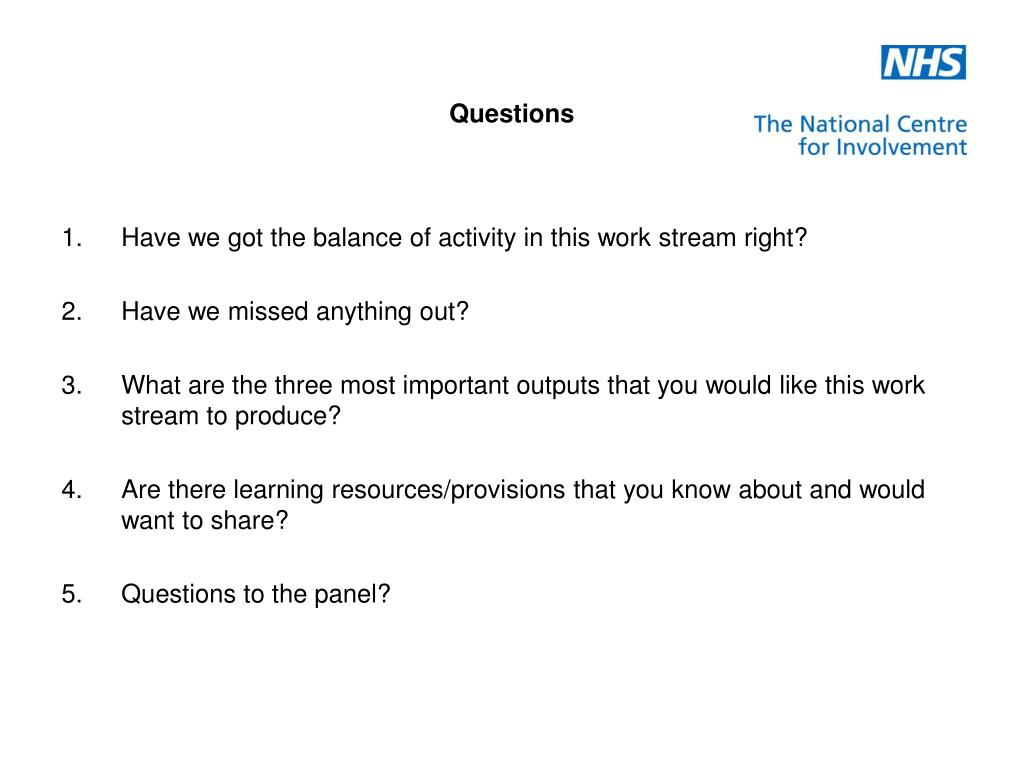 NHS

The National Centre for Involvement

Questions

1. Have we got the balance of activity in this work stream right?

2. Have we missed anything out?

3. What are the three most important outputs that you would like this work stream to produce?

4. Are there learning resources/provisions that you know about and would want to share?

5. Questions to the panel?